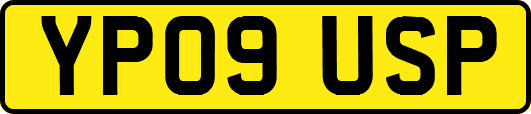 YP09 USP